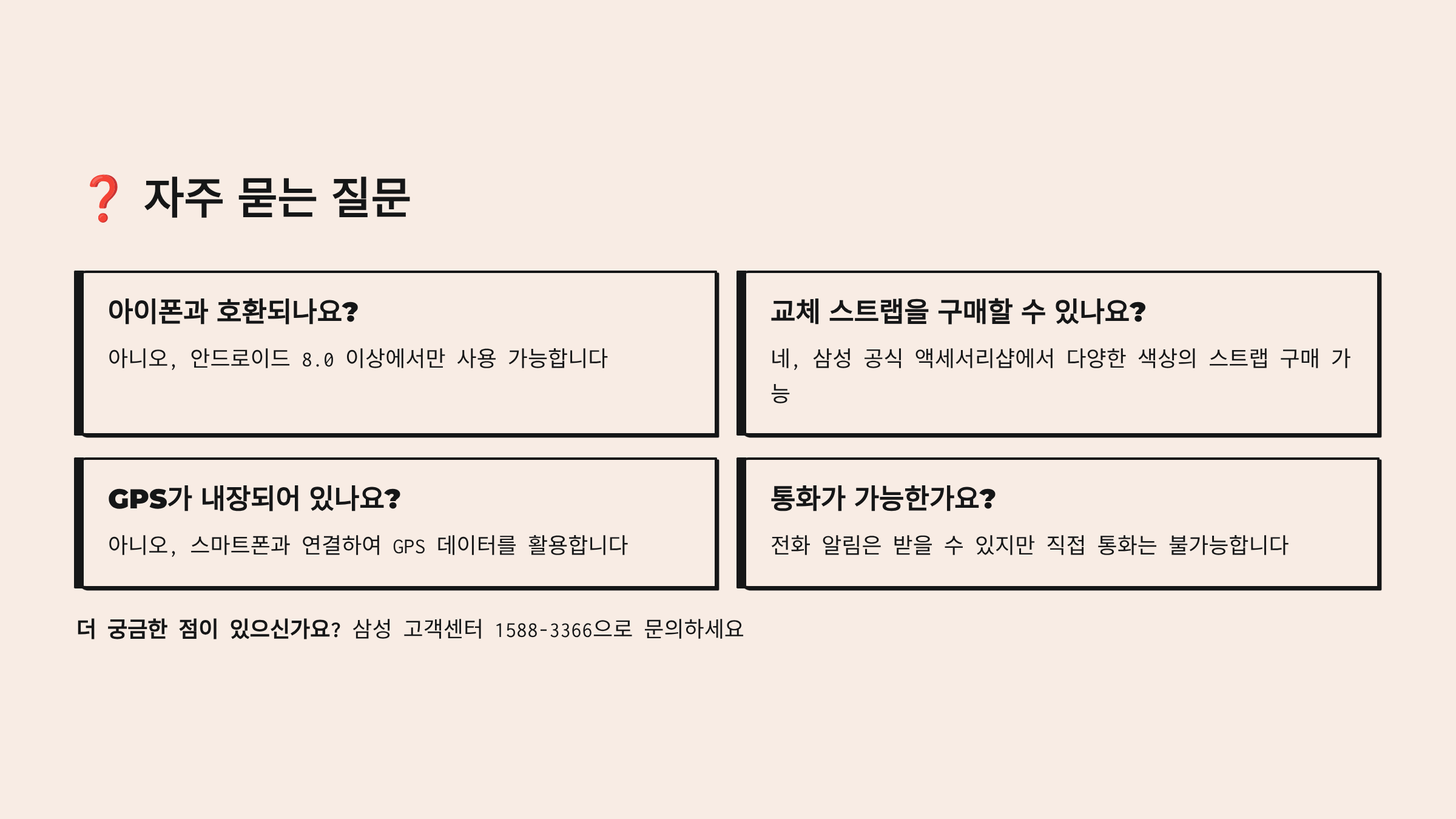 ❓ 자주 묻는 질문

아이폰과 호환되나요?

아니오, 안드로이드 8.0 이상에서만 사용 가능합니다

교체 스트랩을 구매할 수 있나요?

네, 삼성 공식 액세서리샵에서 다양한 색상의 스트랩 구매 가능

GPS가 내장되어 있나요?

아니오, 스마트폰과 연결하여 GPS 데이터를 활용합니다

통화가 가능한가요?

전화 알림은 받을 수 있지만 직접 통화는 불가능합니다

더 궁금한 점이 있으신가요? 삼성 고객센터 1588-3366으로 문의하세요